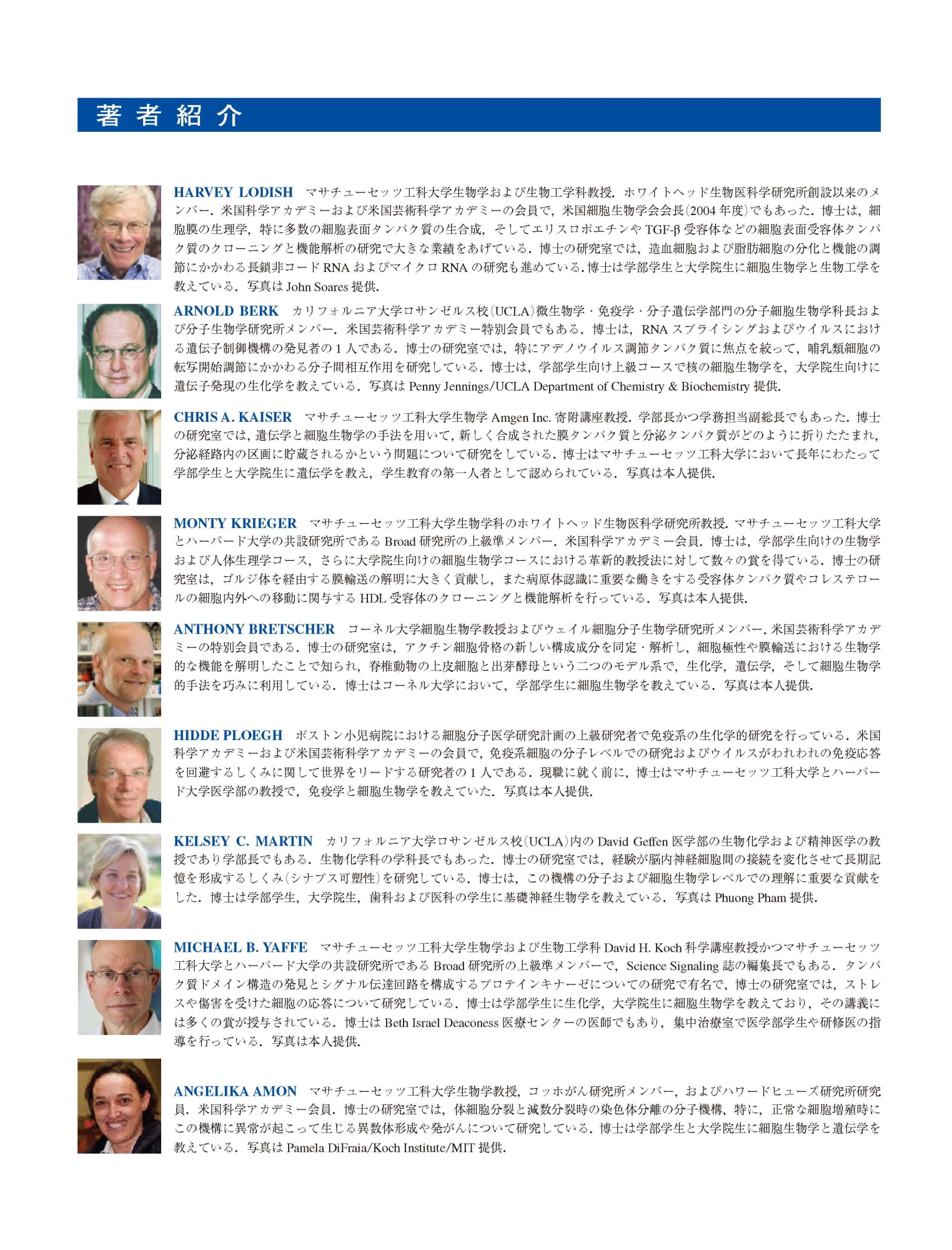 著者紹介

HARVEY LODISH　マサチューセッツ工科大学生物学および生物工学科教授．ホワイトヘッド生物医科学研究所創設以来のメンバー．米国科学アカデミーおよび米国芸術科学アカデミーの会員で，米国細胞生物学会会長(2004 年度)でもあった．博士は，細胞膜の生理学，特に多数の細胞表面タンパク質の生合成，そしてエリスロポエチンや TGF-β 受容体などの細胞表面受容体タンパク質のクローニングと機能解析の研究で大きな業績をあげている．博士の研究室では，造血細胞および脂肪細胞の分化と機能の調節にかかわる長鎖非コード RNA およびマイクロ RNA の研究も進めている．博士は学部学生と大学院生に細胞生物学と生物工学を教えている．写真は John Soares 提供．

ARNOLD BERK　カリフォルニア大学ロサンゼルス校(UCLA)微生物学・免疫学・分子遺伝学部門の分子細胞生物学科長および分子生物学研究所メンバー．米国芸術科学アカデミー特別会員でもある．博士は，RNA スプライシングおよびウイルスにおける遺伝子制御機構の発見者の 1 人である．博士の研究室では，特にアデノウイルス調節タンパク質に焦点を絞って，哺乳類細胞の転写開始調節にかかわる分子間相互作用を研究している．博士は，学部学生向け上級コースで核の細胞生物学を，大学院生向けに遺伝子発現の生化学を教えている．写真は Penny Jennings/UCLA Department of Chemistry & Biochemistry 提供．

CHRIS A. KAISER　マサチューセッツ工科大学生物学 Amgen Inc. 寄附講座教授．学部長かつ学務担当副総長でもあった．博士の研究室では，遺伝学と細胞生物学の手法を用いて，新しく合成された膜タンパク質と分泌タンパク質がどのように折りたたまれ，分泌経路内の区画に貯蔵されるかという問題について研究をしている．博士はマサチューセッツ工科大学において長年にわたって学部学生と大学院生に遺伝学を教え，学生教育の第一人者として認められている．写真は本人提供．

MONTY KRIEGER　マサチューセッツ工科大学生物学科のホワイトヘッド生物医科学研究所教授．マサチューセッツ工科大学とハーバード大学の共設研究所である Broad 研究所の上級準メンバー．米国科学アカデミー会員．博士は，学部学生向けの生物学および人体生理学コース，さらに大学院生向けの細胞生物学コースにおける革新的教授法に対して数々の賞を得ている．博士の研究室は，ゴルジ体を経由する膜輸送の解明に大きく貢献し，また病原体認識に重要な働きをする受容体タンパク質やコレステロールの細胞内外への移動に関与する HDL 受容体のクローニングと機能解析を行っている．写真は本人提供．

ANTHONY BRETSCHER　コーネル大学細胞生物学教授およびウェイル細胞分子生物学研究所メンバー．米国芸術科学アカデミーの特別会員である．博士の研究室は，アクチン細胞骨格の新しい構成成分を同定・解析し，細胞極性や膜輸送における生物学的な機能を解明したことで知られ，脊椎動物の上皮細胞と出芽酵母という二つのモデル系で，生化学，遺伝学，そして細胞生物学的手法を巧みに利用している．博士はコーネル大学において，学部学生に細胞生物学を教えている．写真は本人提供．

HIDDE PLOEGH　ボストン小児病院における細胞分子医学研究計画の上級研究者で免疫系の生化学的研究を行っている．米国科学アカデミーおよび米国芸術科学アカデミーの会員で，免疫系細胞の分子レベルでの研究およびウイルスがわれわれの免疫応答を回避するしくみに関して世界をリードする研究者の 1 人である．現職に就く前に，博士はマサチューセッツ工科大学とハーバード大学医学部の教授で，免疫学と細胞生物学を教えていた．写真は本人提供．

KELSEY C. MARTIN　カリフォルニア大学ロサンゼルス校(UCLA)内の David Geffen 医学部の生物化学および精神医学の教授であり学部長でもある．生物化学科の学科長でもあった．博士の研究室では，経験が脳内神経細胞間の接続を変化させて長期記憶を形成するしくみ(シナプス可塑性)を研究している．博士は，この機構の分子および細胞生物学レベルでの理解に重要な貢献をした．博士は学部学生，大学院生，歯科および医科の学生に基礎神経生物学を教えている．写真は Phuong Pham 提供．

MICHAEL B. YAFFE　マサチューセッツ工科大学生物学および生物工学科 David H. Koch 科学講座教授かつマサチューセッツ工科大学とハーバード大学の共設研究所である Broad 研究所の上級準メンバーで，Science Signaling 誌の編集長でもある．タンパク質ドメイン構造の発見とシグナル伝達回路を構成するプロテインキナーゼについての研究で有名で，博士の研究室では，ストレスや傷害を受けた細胞の応答について研究している．博士は学部学生に生化学，大学院生に細胞生物学を教えており，その講義には多くの賞が授与されている．博士は Beth Israel Deaconess 医療センターの医師でもあり，集中治療室で医学部学生や研修医の指導を行っている．写真は本人提供．

ANGELIKA AMON　マサチューセッツ工科大学生物学教授，コッホがん研究所メンバー，およびハワードヒューズ研究所研究員．米国科学アカデミー会員．博士の研究室では，体細胞分裂と減数分裂時の染色体分離の分子機構，特に，正常な細胞増殖時にこの機構に異常が起こって生じる異数体形成や発がんについて研究している．博士は学部学生と大学院生に細胞生物学と遺伝学を教えている．写真は Pamela DiFraia/Koch Institute/MIT 提供．